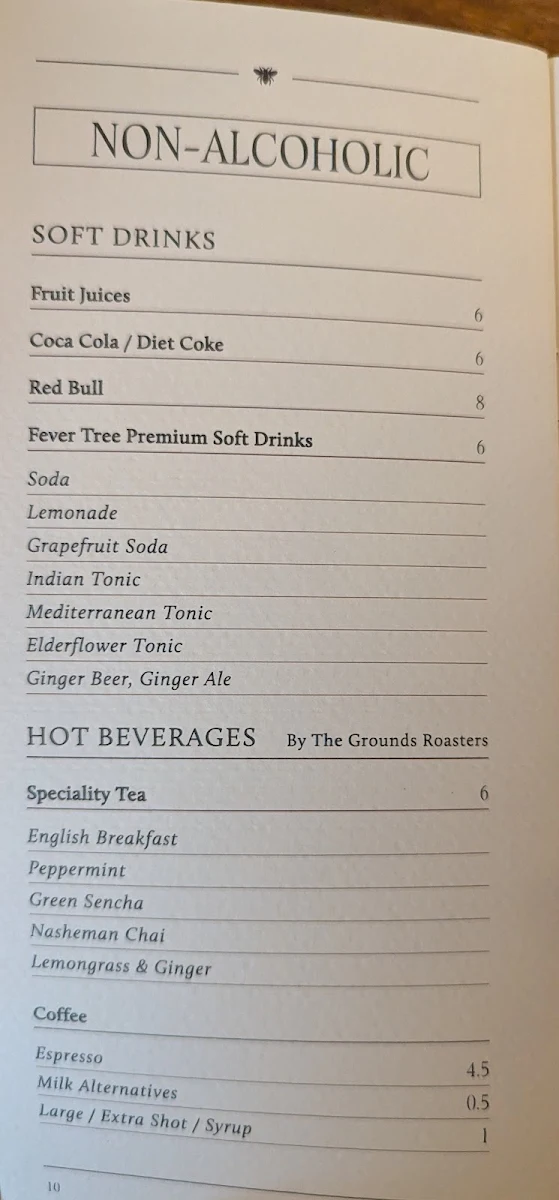 NON-ALCOHOLIC

SOFT DRINKS

Fruit Juices 6

Coca Cola / Diet Coke 6

Red Bull 8

Fever Tree Premium Soft Drinks 6

Soda

Lemonade

Grapefruit Soda

Indian Tonic

Mediterranean Tonic

Elderflower Tonic

Ginger Beer, Ginger Ale

HOT BEVERAGES By The Grounds Roasters

Speciality Tea 6

English Breakfast

Peppermint

Green Sencha

Nasheman Chai

Lemongrass & Ginger

Coffee

Espresso 4.5

Milk Alternatives 0.5

Large / Extra Shot / Syrup 1

10